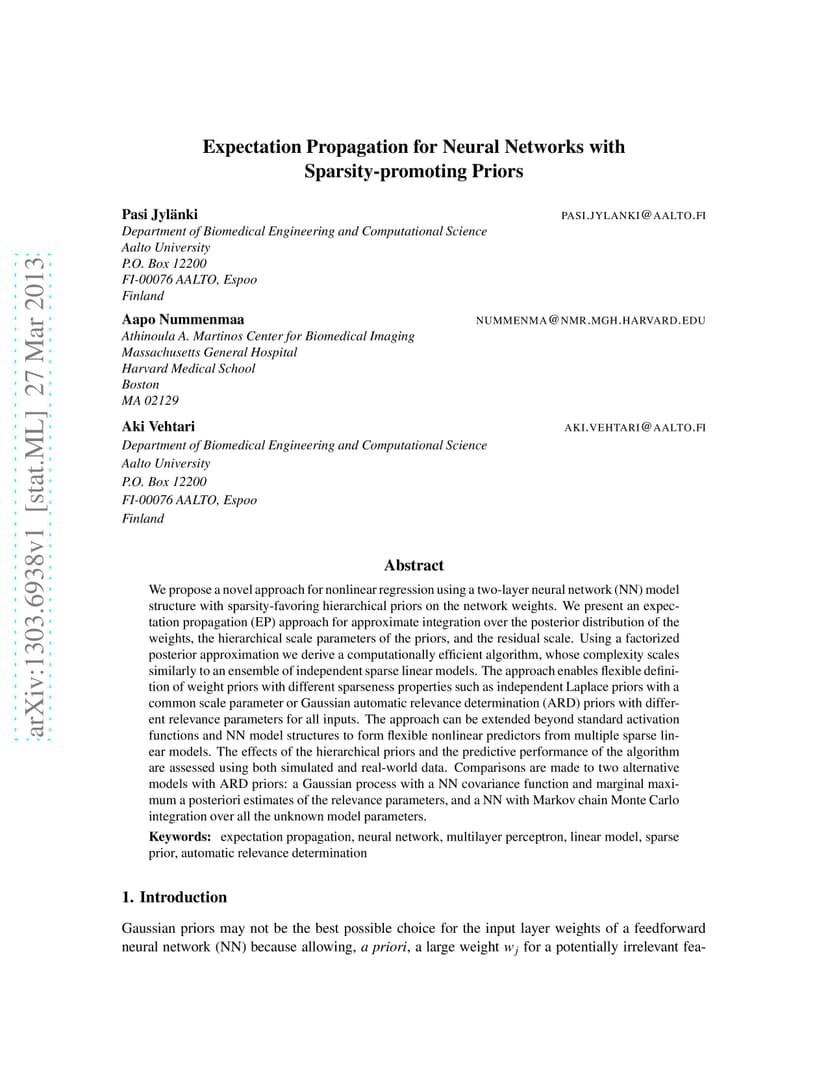 arXiv:1303.6938v1 [stat.ML] 27 Mar 2013

Expectation Propagation for Neural Networks with Sparsity-promoting Priors

Pasi Jylänki
PASI.JYLANKI@AALTO.FI
Department of Biomedical Engineering and Computational Science
Aalto University
P.O. Box 12200
FI-00076 AALTO, Espoo
Finland

Aapo Nummenmaa
NUMMENMA@NMR.MGH.HARVARD.EDU
Athinoula A. Martinos Center for Biomedical Imaging
Massachusetts General Hospital
Harvard Medical School
Boston
MA 02129

Aki Vehtari
AKI.VEHTARI@AALTO.FI
Department of Biomedical Engineering and Computational Science
Aalto University
P.O. Box 12200
FI-00076 AALTO, Espoo
Finland

Abstract

We propose a novel approach for nonlinear regression using a two-layer neural network (NN) model structure with sparsity-favoring hierarchical priors on the network weights. We present an expectation propagation (EP) approach for approximate integration over the posterior distribution of the weights, the hierarchical scale parameters of the priors, and the residual scale. Using a factorized posterior approximation we derive a computationally efficient algorithm, whose complexity scales similarly to an ensemble of independent sparse linear models. The approach enables flexible definition of weight priors with different sparseness properties such as independent Laplace priors with a common scale parameter or Gaussian automatic relevance determination (ARD) priors with different relevance parameters for all inputs. The approach can be extended beyond standard activation functions and NN model structures to form flexible nonlinear predictors from multiple sparse linear models. The effects of the hierarchical priors and the predictive performance of the algorithm are assessed using both simulated and real-world data. Comparisons are made to two alternative models with ARD priors: a Gaussian process with a NN covariance function and marginal maximum a posteriori estimates of the relevance parameters, and a NN with Markov chain Monte Carlo integration over all the unknown model parameters.

Keywords: expectation propagation, neural network, multilayer perceptron, linear model, sparse prior, automatic relevance determination

1. Introduction

Gaussian priors may not be the best possible choice for the input layer weights of a feedforward neural network (NN) because allowing, a priori, a large weight $w_j$ for a potentially irrelevant fea-